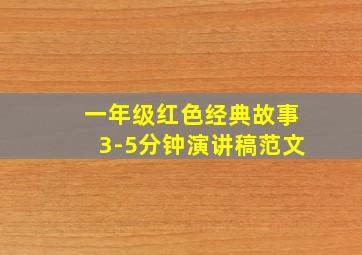 一年级红色经典故事
3-5分钟演讲稿范文